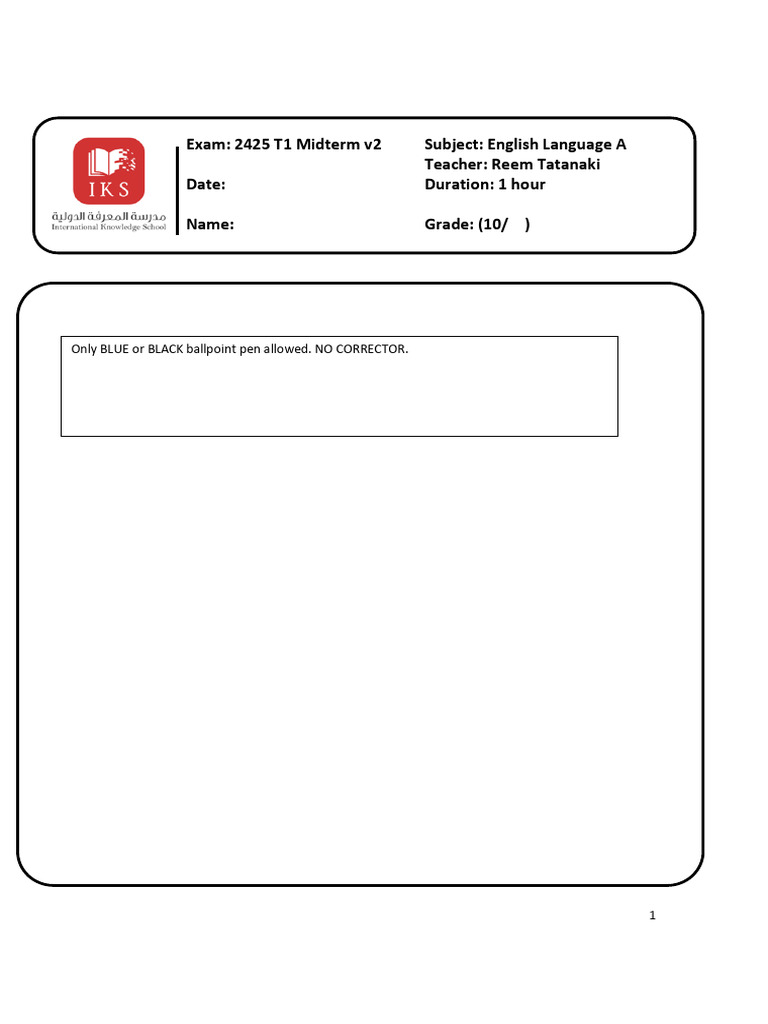 IKS
مدرسة المعرفة الدولية
International Knowledge School

Exam: 2425 T1 Midterm v2
Date:
Name:

Subject: English Language A
Teacher: Reem Tatanaki
Duration: 1 hour
Grade: (10/ )

Only BLUE or BLACK ballpoint pen allowed. NO CORRECTOR.

1